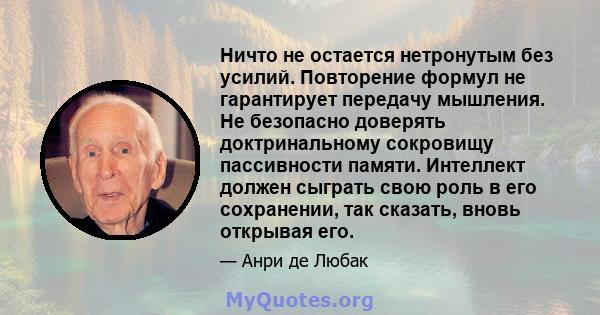 Ничто не остается нетронутым без усилий. Повторение формул не гарантирует передачу мышления. Не безопасно доверять доктринальному сокровищу пассивности памяти. Интеллект должен сыграть свою роль в его сохранении, так сказать, вновь открывая его.

— Анри де Любак

MyQuotes.org